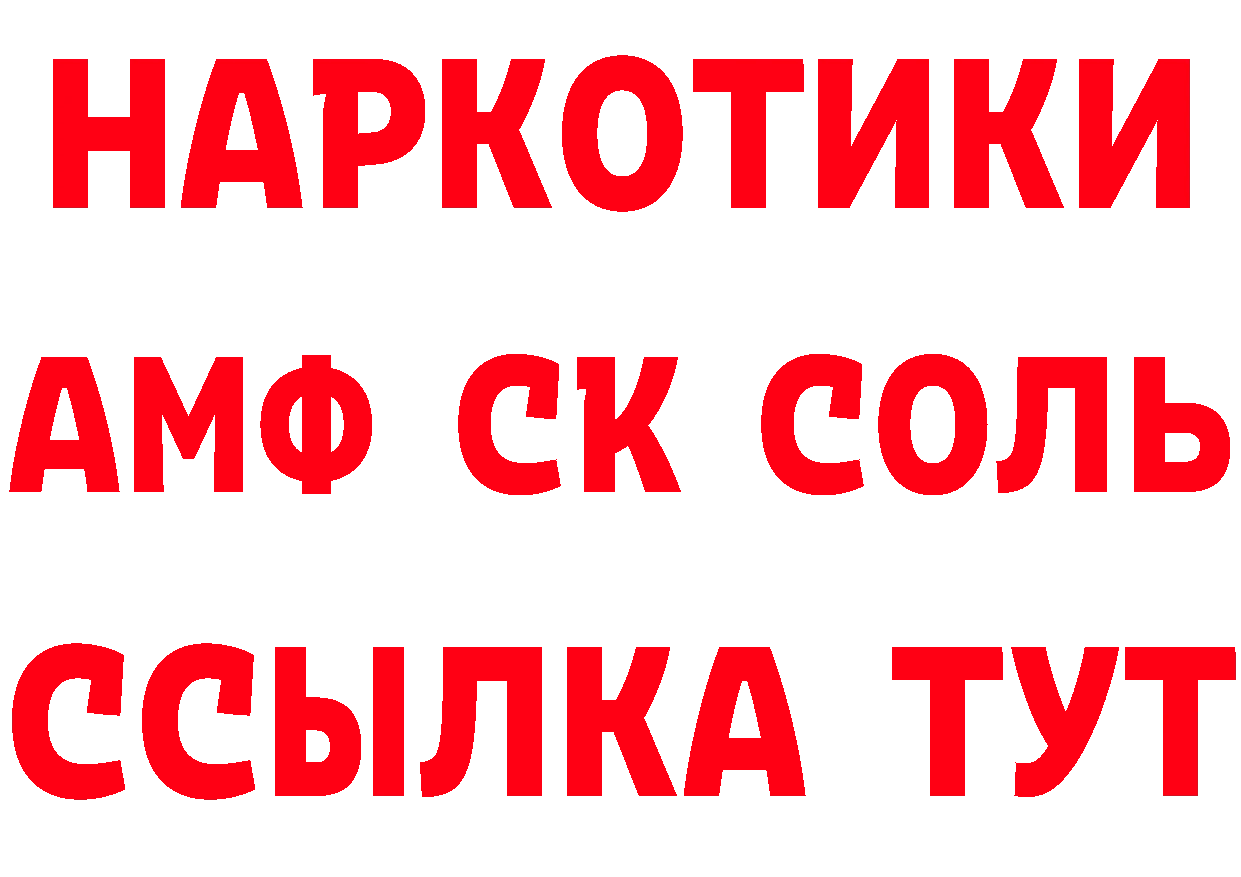 НАРКОТИКИ

АМФ СК СОЛЬ

ССЫЛКА ТУТ